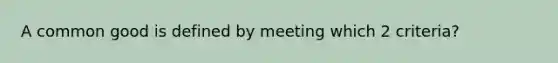 A common good is defined by meeting which 2 criteria?